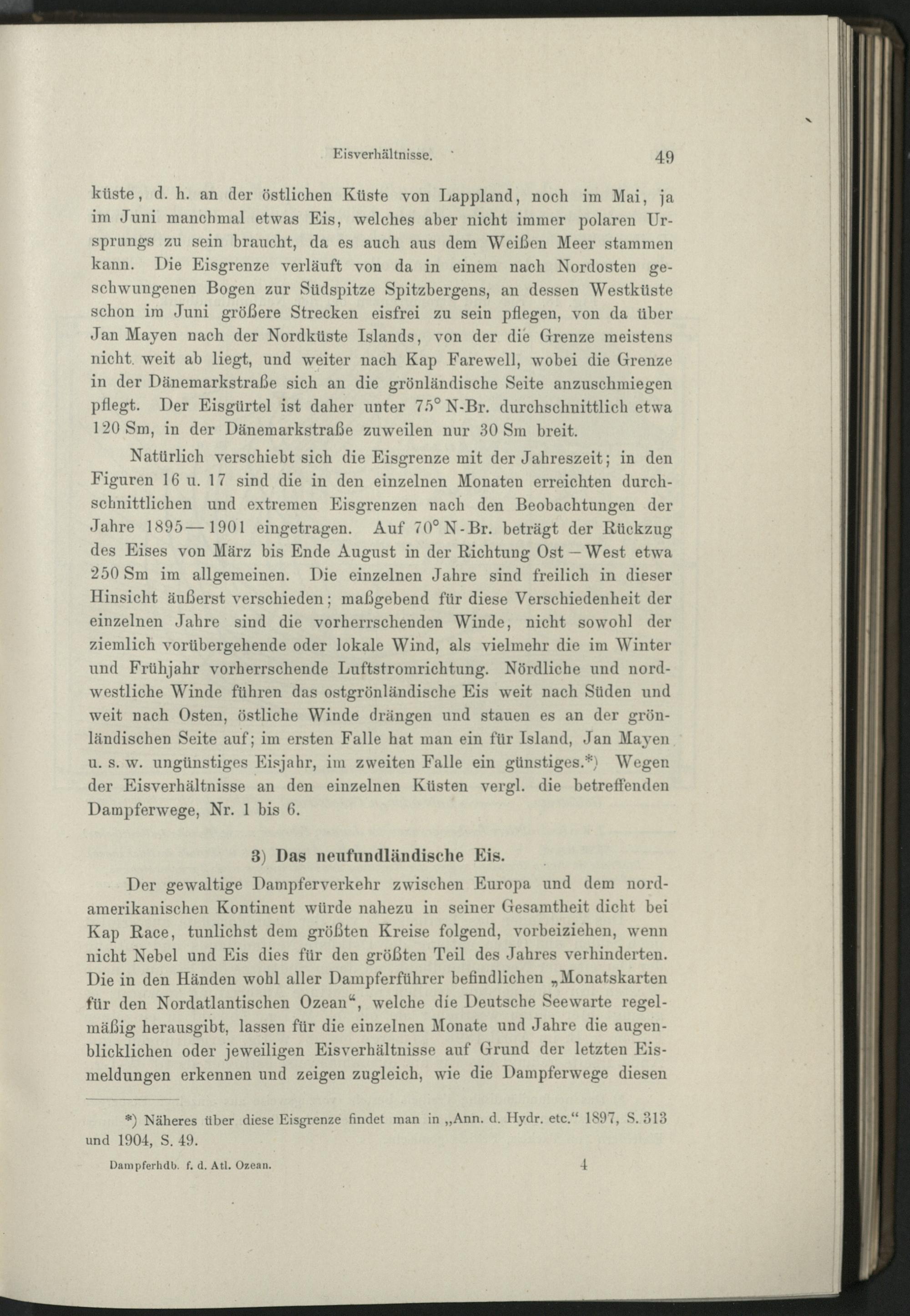 Eisverhältnisse. 49

küste, d. h. an der östlichen Küste von Lappland, noch im Mai, ja im Juni manchmal etwas Eis, welches aber nicht immer polaren Ursprungs zu sein braucht, da es auch aus dem Weißen Meer stammen kann. Die Eisgrenze verläuft von da in einem nach Nordosten geschwungenen Bogen zur Südspitze Spitzbergens, an dessen Westküste schon im Juni größere Strecken eisfrei zu sein pflegen, von da über Jan Mayen nach der Nordküste Islands, von der die Grenze meistens nicht weit ab liegt, und weiter nach Kap Farewell, wobei die Grenze in der Dänemarkstraße sich an die grönländische Seite anzuschmiegen pflegt. Der Eisgürtel ist daher unter 75° N-Br. durchschnittlich etwa 120 Sm, in der Dänemarkstraße zuweilen nur 30 Sm breit.

Natürlich verschiebt sich die Eisgrenze mit der Jahreszeit; in den Figuren 16 u. 17 sind die in den einzelnen Monaten erreichten durchschnittlichen und extremen Eisgrenzen nach den Beobachtungen der Jahre 1895—1901 eingetragen. Auf 70° N-Br. beträgt der Rückzug des Eises von März bis Ende August in der Richtung Ost—West etwa 250 Sm im allgemeinen. Die einzelnen Jahre sind freilich in dieser Hinsicht äußerst verschieden; maßgebend für diese Verschiedenheit der einzelnen Jahre sind die vorherrschenden Winde, nicht sowohl der ziemlich vorübergehende oder lokale Wind, als vielmehr die im Winter und Frühjahr vorherrschende Luftstromrichtung. Nördliche und nordwestliche Winde führen das ostgrönländische Eis weit nach Süden und weit nach Osten, östliche Winde drängen und stauen es an der grönländischen Seite auf; im ersten Falle hat man ein für Island, Jan Mayen u. s. w. ungünstiges Eisjahr, im zweiten Falle ein günstiges.*) Wegen der Eisverhältnisse an den einzelnen Küsten vergl. die betreffenden Dampferwege, Nr. 1 bis 6.

3) Das neufundländische Eis.

Der gewaltige Dampferverkehr zwischen Europa und dem nordamerikanischen Kontinent würde nahezu in seiner Gesamtheit dicht bei Kap Race, tunlichst dem größten Kreise folgend, vorbeiziehen, wenn nicht Nebel und Eis dies für den größten Teil des Jahres verhinderten. Die in den Händen wohl aller Dampferführer befindlichen „Monatskarten für den Nordatlantischen Ozean“, welche die Deutsche Seewarte regelmäßig herausgibt, lassen für die einzelnen Monate und Jahre die augenblicklichen oder jeweiligen Eisverhältnisse auf Grund der letzten Eismeldungen erkennen und zeigen zugleich, wie die Dampferwege diesen

*) Näheres über diese Eisgrenze findet man in „Ann. d. Hydr. etc.“ 1897, S. 313 und 1904, S. 49.

Dampferhdb. f. d. Atl. Ozean. 4